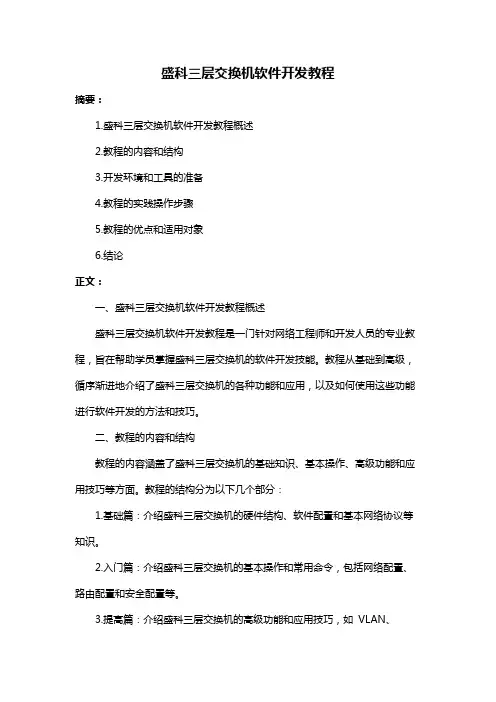 盛科三层交换机软件开发教程

摘要：

1.盛科三层交换机软件开发教程概述

2.教程的内容和结构

3.开发环境和工具的准备

4.教程的实践操作步骤

5.教程的优点和适用对象

6.结论

正文：

一、盛科三层交换机软件开发教程概述

盛科三层交换机软件开发教程是一门针对网络工程师和开发人员的专业教程，旨在帮助学员掌握盛科三层交换机的软件开发技能。教程从基础到高级，循序渐进地介绍了盛科三层交换机的各种功能和应用，以及如何使用这些功能进行软件开发的方法和技巧。

二、教程的内容和结构

教程的内容涵盖了盛科三层交换机的基础知识、基本操作、高级功能和应用技巧等方面。教程的结构分为以下几个部分：

1.基础篇：介绍盛科三层交换机的硬件结构、软件配置和基本网络协议等知识。

2.入门篇：介绍盛科三层交换机的基本操作和常用命令，包括网络配置、路由配置和安全配置等。

3.提高篇：介绍盛科三层交换机的高级功能和应用技巧，如 VLAN、